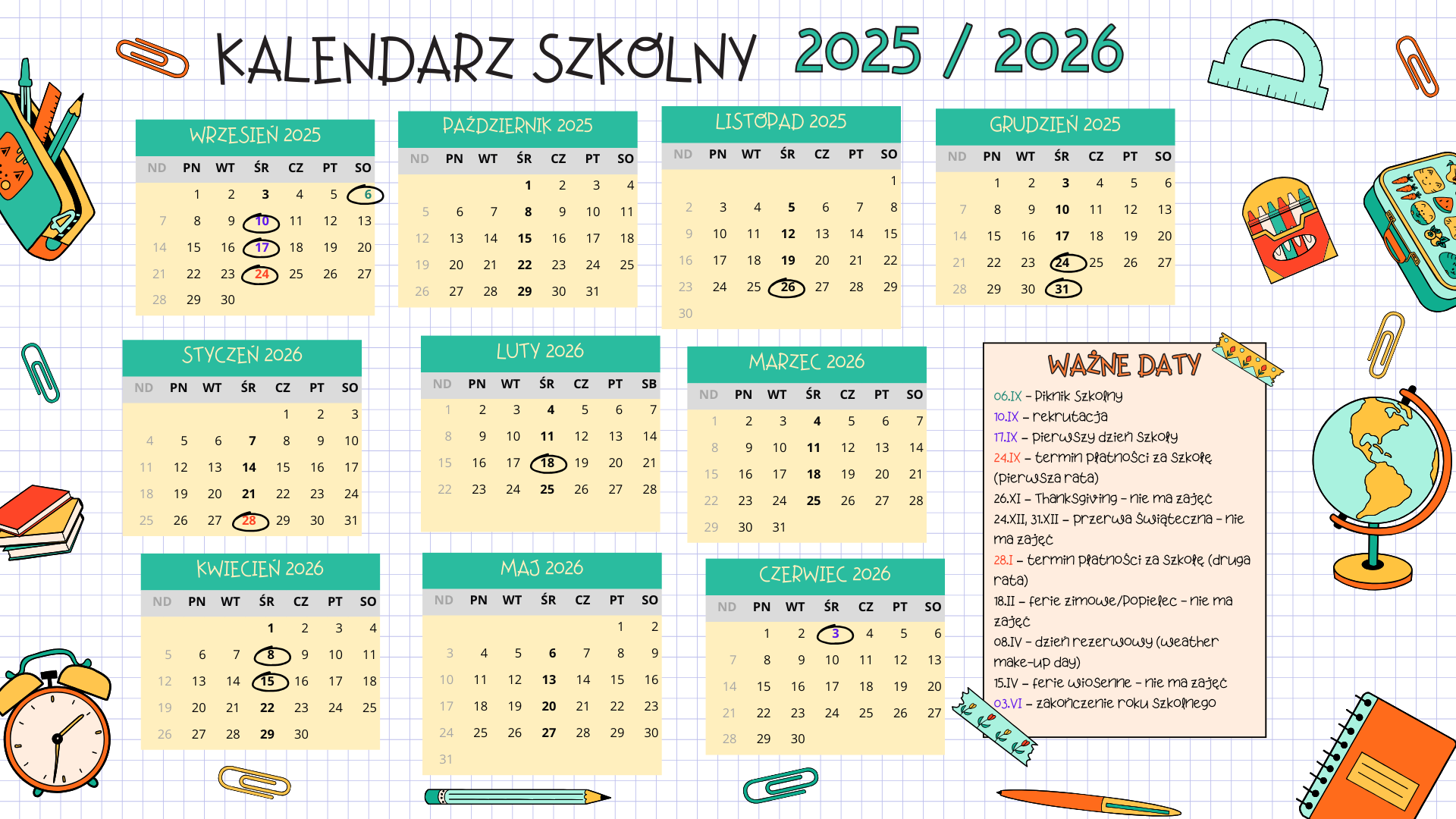 KALENDARZ SZKOLNY 2025 / 2026

WRZESIEŃ 2025

| ND | PN | WT | ŚR | CZ | PT | SO |
|---|---|---|---|---|---|---|
| | 1 | 2 | 3 | 4 | 5 | 6 |
| 7 | 8 | 9 | 10 | 11 | 12 | 13 |
| 14 | 15 | 16 | 17 | 18 | 19 | 20 |
| 21 | 22 | 23 | 24 | 25 | 26 | 27 |
| 28 | 29 | 30 | | | | |

PAŹDZIERNIK 2025

| ND | PN | WT | ŚR | CZ | PT | SO |
|---|---|---|---|---|---|---|
| | | | 1 | 2 | 3 | 4 |
| 5 | 6 | 7 | 8 | 9 | 10 | 11 |
| 12 | 13 | 14 | 15 | 16 | 17 | 18 |
| 19 | 20 | 21 | 22 | 23 | 24 | 25 |
| 26 | 27 | 28 | 29 | 30 | 31 | |

LISTOPAD 2025

| ND | PN | WT | ŚR | CZ | PT | SO |
|---|---|---|---|---|---|---|
| | | | | | | 1 |
| 2 | 3 | 4 | 5 | 6 | 7 | 8 |
| 9 | 10 | 11 | 12 | 13 | 14 | 15 |
| 16 | 17 | 18 | 19 | 20 | 21 | 22 |
| 23 | 24 | 25 | 26 | 27 | 28 | 29 |
| 30 | | | | | | |

GRUDZIEŃ 2025

| ND | PN | WT | ŚR | CZ | PT | SO |
|---|---|---|---|---|---|---|
| | 1 | 2 | 3 | 4 | 5 | 6 |
| 7 | 8 | 9 | 10 | 11 | 12 | 13 |
| 14 | 15 | 16 | 17 | 18 | 19 | 20 |
| 21 | 22 | 23 | 24 | 25 | 26 | 27 |
| 28 | 29 | 30 | 31 | | | |

STYCZEŃ 2026

| ND | PN | WT | ŚR | CZ | PT | SO |
|---|---|---|---|---|---|---|
| | | | | 1 | 2 | 3 |
| 4 | 5 | 6 | 7 | 8 | 9 | 10 |
| 11 | 12 | 13 | 14 | 15 | 16 | 17 |
| 18 | 19 | 20 | 21 | 22 | 23 | 24 |
| 25 | 26 | 27 | 28 | 29 | 30 | 31 |

LUTY 2026

| ND | PN | WT | ŚR | CZ | PT | SB |
|---|---|---|---|---|---|---|
| 1 | 2 | 3 | 4 | 5 | 6 | 7 |
| 8 | 9 | 10 | 11 | 12 | 13 | 14 |
| 15 | 16 | 17 | 18 | 19 | 20 | 21 |
| 22 | 23 | 24 | 25 | 26 | 27 | 28 |

MARZEC 2026

| ND | PN | WT | ŚR | CZ | PT | SO |
|---|---|---|---|---|---|---|
| 1 | 2 | 3 | 4 | 5 | 6 | 7 |
| 8 | 9 | 10 | 11 | 12 | 13 | 14 |
| 15 | 16 | 17 | 18 | 19 | 20 | 21 |
| 22 | 23 | 24 | 25 | 26 | 27 | 28 |
| 29 | 30 | 31 | | | | |

KWIECIEŃ 2026

| ND | PN | WT | ŚR | CZ | PT | SO |
|---|---|---|---|---|---|---|
| | | | 1 | 2 | 3 | 4 |
| 5 | 6 | 7 | 8 | 9 | 10 | 11 |
| 12 | 13 | 14 | 15 | 16 | 17 | 18 |
| 19 | 20 | 21 | 22 | 23 | 24 | 25 |
| 26 | 27 | 28 | 29 | 30 | | |

MAJ 2026

| ND | PN | WT | ŚR | CZ | PT | SO |
|---|---|---|---|---|---|---|
| | | | | | 1 | 2 |
| 3 | 4 | 5 | 6 | 7 | 8 | 9 |
| 10 | 11 | 12 | 13 | 14 | 15 | 16 |
| 17 | 18 | 19 | 20 | 21 | 22 | 23 |
| 24 | 25 | 26 | 27 | 28 | 29 | 30 |
| 31 | | | | | | |

CZERWIEC 2026

| ND | PN | WT | ŚR | CZ | PT | SO |
|---|---|---|---|---|---|---|
| | 1 | 2 | 3 | 4 | 5 | 6 |
| 7 | 8 | 9 | 10 | 11 | 12 | 13 |
| 14 | 15 | 16 | 17 | 18 | 19 | 20 |
| 21 | 22 | 23 | 24 | 25 | 26 | 27 |
| 28 | 29 | 30 | | | | |

WAŻNE DATY

06.IX – Piknik Szkolny
10.IX – rekrutacja
17.IX – pierwszy dzień szkoły
24.IX – termin płatności za szkołę (pierwsza rata)
26.XI – Thanksgiving – nie ma zajęć
24.XII, 31.XII – przerwa świąteczna – nie ma zajęć
28.I – termin płatności za szkołę (druga rata)
18.II – ferie zimowe/Popielec – nie ma zajęć
08.IV – dzień rezerwowy (weather make-up day)
15.IV – ferie wiosenne – nie ma zajęć
03.VI – zakończenie roku szkolnego